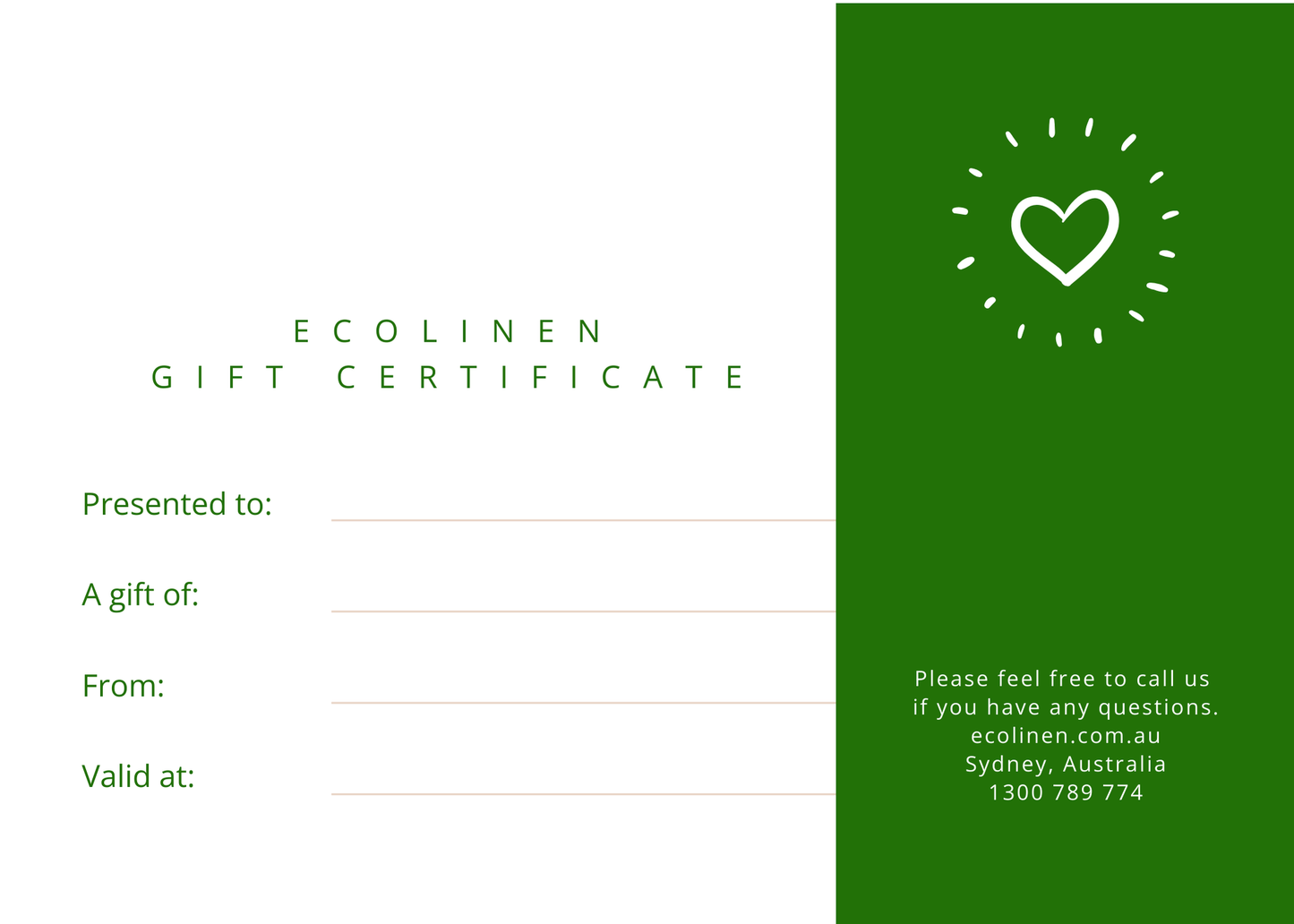 ECOLINEN
GIFT CERTIFICATE

Presented to: ____

A gift of: ____

From: ____

Valid at: ____

Please feel free to call us if you have any questions.
ecolinen.com.au
Sydney, Australia
1300 789 774